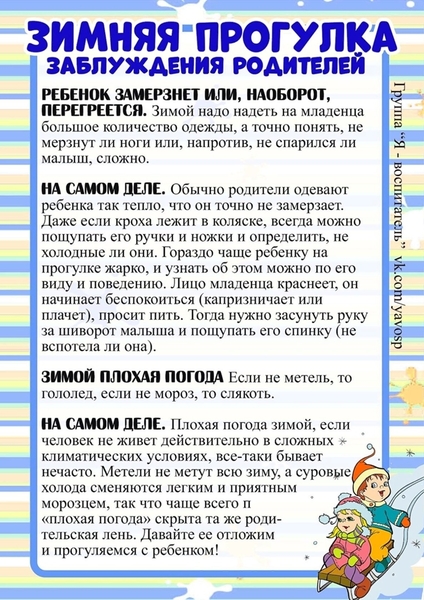 ЗИМНЯЯ ПРОГУЛКА
ЗАБЛУЖДЕНИЯ РОДИТЕЛЕЙ

РЕБЕНОК ЗАМЕРЗНЕТ ИЛИ, НАОБОРОТ, ПЕРЕГРЕЕТСЯ. Зимой надо надеть на младенца большое количество одежды, а точно понять, не мерзнут ли ноги или, напротив, не спарился ли малыш, сложно.

НА САМОМ ДЕЛЕ. Обычно родители одевают ребенка так тепло, что он точно не замерзает. Даже если кроха лежит в коляске, всегда можно пощупать его ручки и ножки и определить, не холодные ли они. Гораздо чаще ребенку на прогулке жарко, и узнать об этом можно по его виду и поведению. Лицо младенца краснеет, он начинает беспокоиться (капризничает или плачет), просит пить. Тогда нужно засунуть руку за шиворот малыша и пощупать его спинку (не вспотела ли она).

ЗИМОЙ ПЛОХАЯ ПОГОДА Если не метель, то гололед, если не мороз, то слякоть.

НА САМОМ ДЕЛЕ. Плохая погода зимой, если человек не живет действительно в сложных климатических условиях, все-таки бывает нечасто. Метели не метут всю зиму, а суровые холода сменяются легким и приятным морозцем, так что чаще всего п «плохая погода» скрыта та же родительская лень. Давайте ее отложим и прогуляемся с ребенком!

Группа "Я - воспитатель" vk.com/yavosp